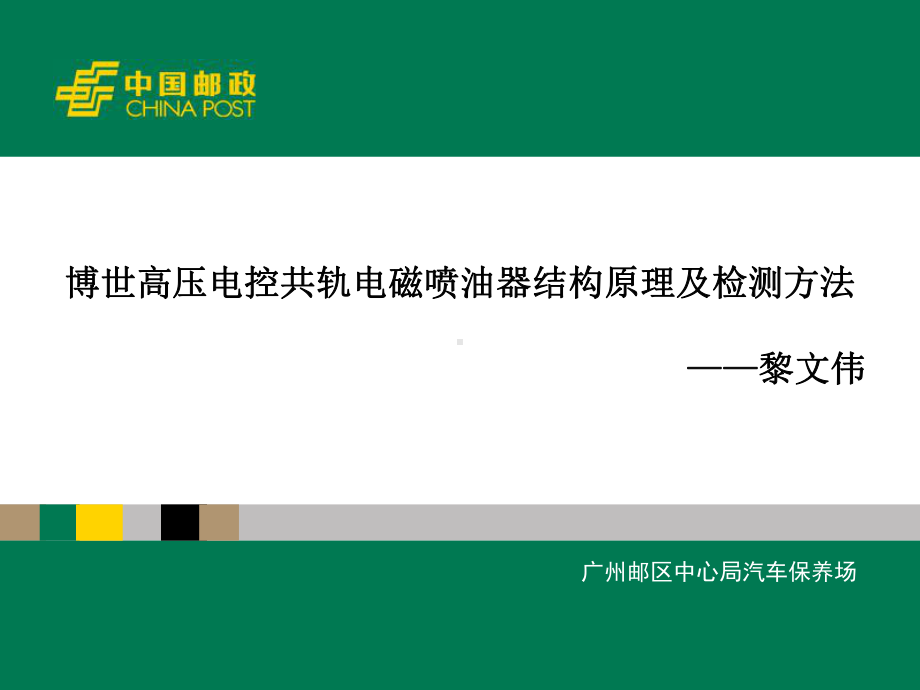 中国邮政
CHINA POST

博世高压电控共轨电磁喷油器结构原理及检测方法

——黎文伟

广州邮区中心局汽车保养场